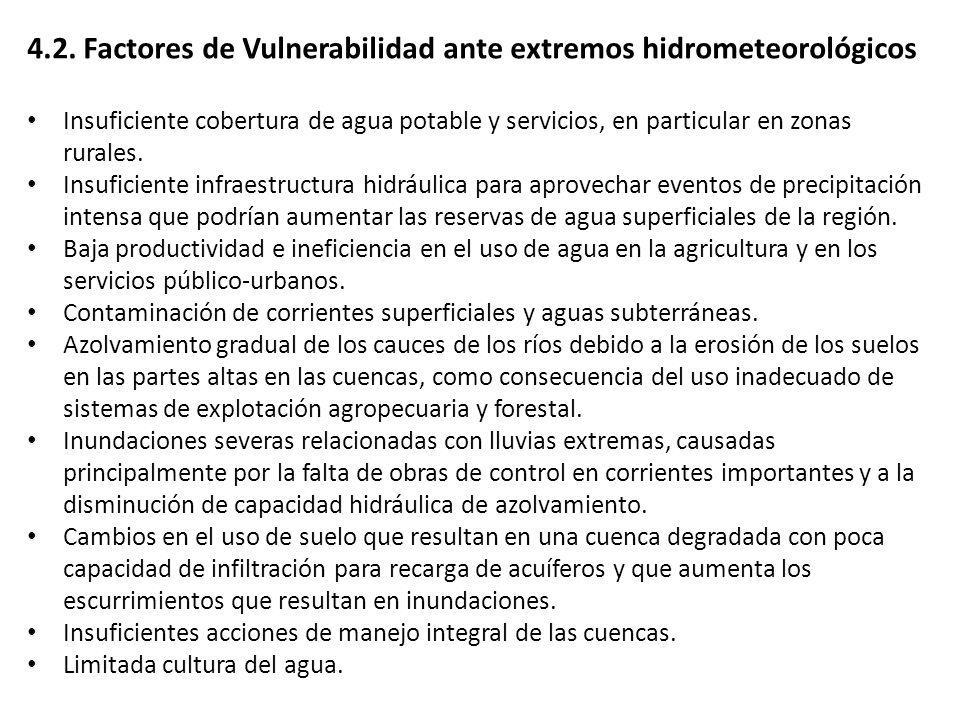 4.2. Factores de Vulnerabilidad ante extremos hidrometeorológicos

• Insuficiente cobertura de agua potable y servicios, en particular en zonas rurales.
• Insuficiente infraestructura hidráulica para aprovechar eventos de precipitación intensa que podrían aumentar las reservas de agua superficiales de la región.
• Baja productividad e ineficiencia en el uso de agua en la agricultura y en los servicios público-urbanos.
• Contaminación de corrientes superficiales y aguas subterráneas.
• Azolvamiento gradual de los cauces de los ríos debido a la erosión de los suelos en las partes altas en las cuencas, como consecuencia del uso inadecuado de sistemas de explotación agropecuaria y forestal.
• Inundaciones severas relacionadas con lluvias extremas, causadas principalmente por la falta de obras de control en corrientes importantes y a la disminución de capacidad hidráulica de azolvamiento.
• Cambios en el uso de suelo que resultan en una cuenca degradada con poca capacidad de infiltración para recarga de acuíferos y que aumenta los escurrimientos que resultan en inundaciones.
• Insuficientes acciones de manejo integral de las cuencas.
• Limitada cultura del agua.